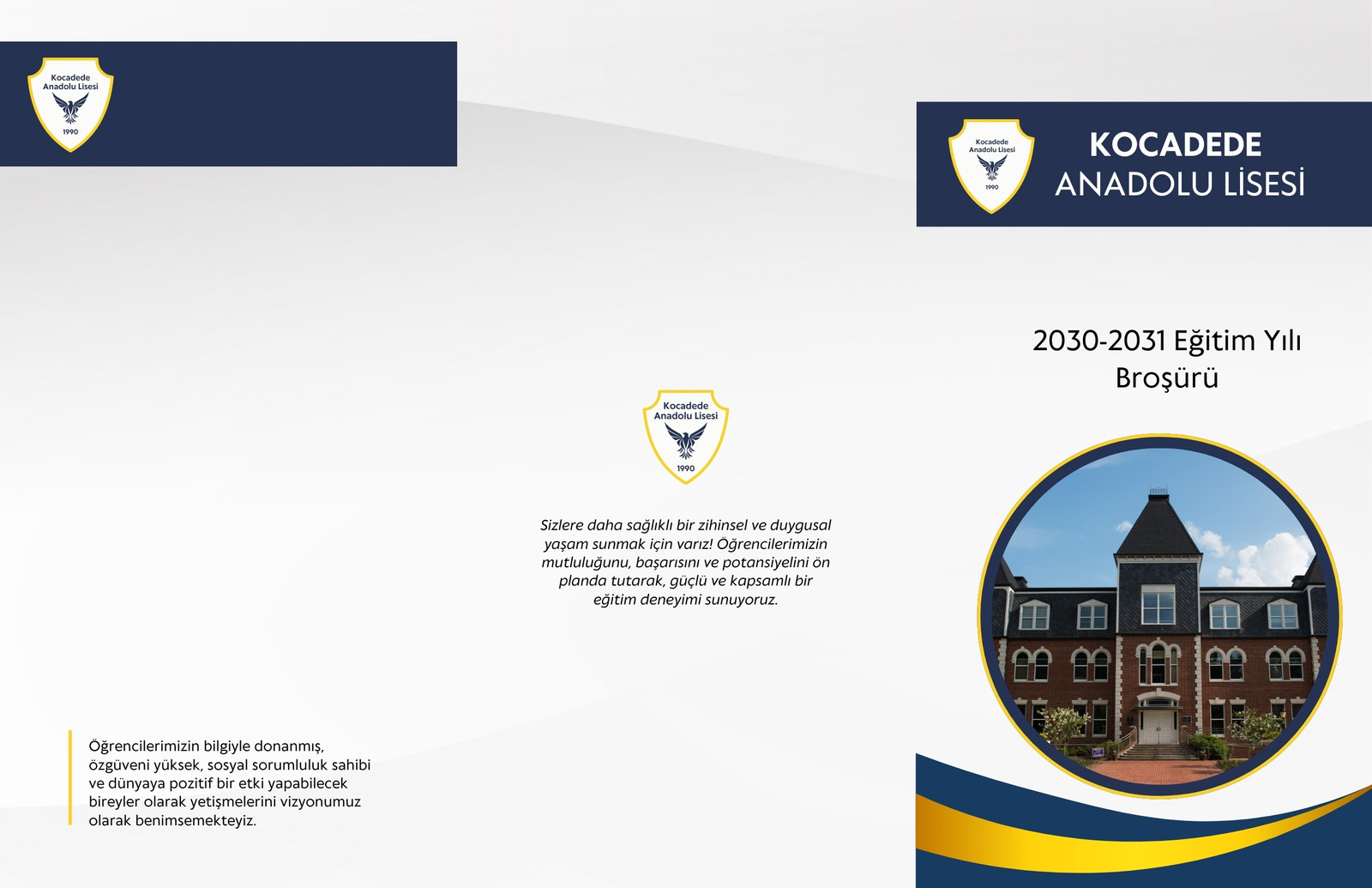 Kocadede
Anadolu Lisesi
1990

Öğrencilerimizin bilgiyle donanmış, özgüveni yüksek, sosyal sorumluluk sahibi ve dünyaya pozitif bir etki yapabilecek bireyler olarak yetişmelerini vizyonumuz olarak benimsemekteyiz.

Kocadede
Anadolu Lisesi
1990

Sizlere daha sağlıklı bir zihinsel ve duygusal yaşam sunmak için varız! Öğrencilerimizin mutluluğunu, başarısını ve potansiyelini ön planda tutarak, güçlü ve kapsamlı bir eğitim deneyimi sunuyoruz.

Kocadede
Anadolu Lisesi
1990

KOCADEDE
ANADOLU LİSESİ

2030-2031 Eğitim Yılı
Broşürü